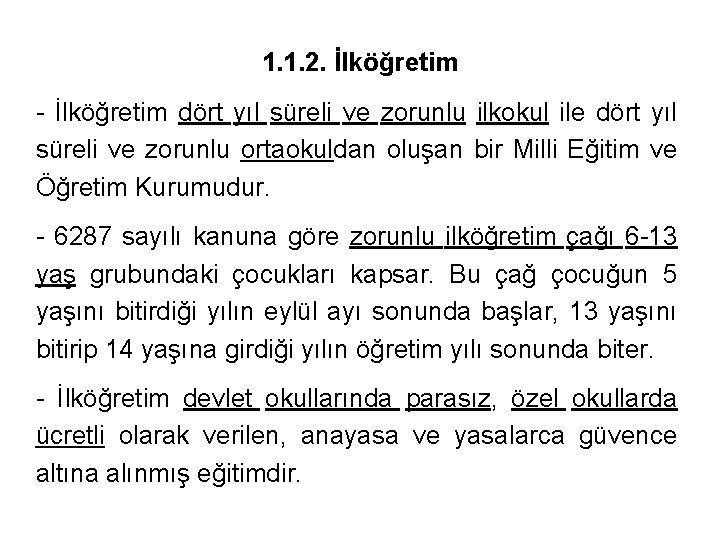 1.1.2. İlköğretim

- İlköğretim dört yıl süreli ve zorunlu ilkokul ile dört yıl süreli ve zorunlu ortaokuldan oluşan bir Milli Eğitim ve Öğretim Kurumudur.

- 6287 sayılı kanuna göre zorunlu ilköğretim çağı 6-13 yaş grubundaki çocukları kapsar. Bu çağ çocuğun 5 yaşını bitirdiği yılın eylül ayı sonunda başlar, 13 yaşını bitirip 14 yaşına girdiği yılın öğretim yılı sonunda biter.

- İlköğretim devlet okullarında parasız, özel okullarda ücretli olarak verilen, anayasa ve yasalarca güvence altına alınmış eğitimdir.